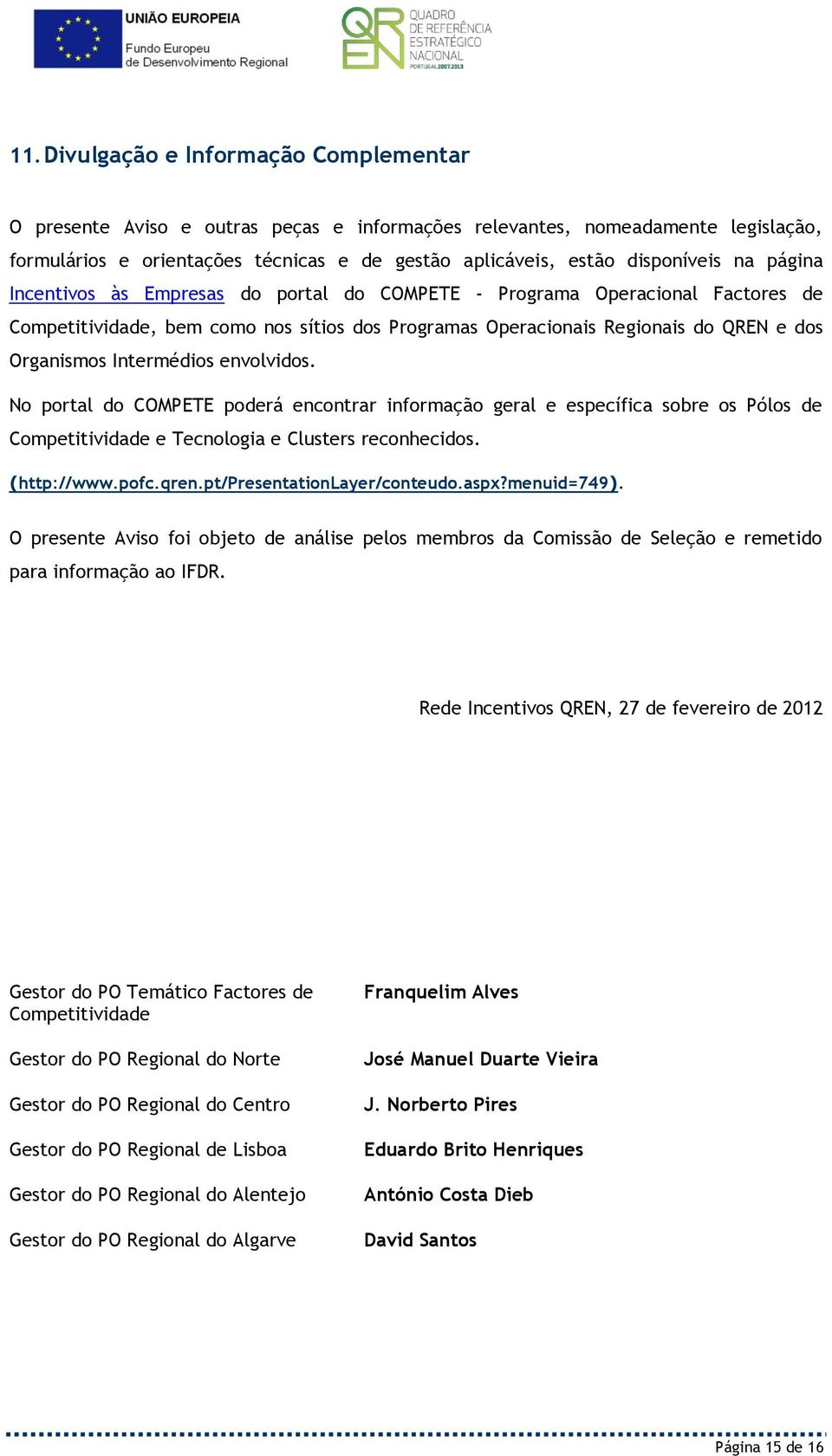 UNIÃO EUROPEIA
Fundo Europeu de Desenvolvimento Regional

QREN
QUADRO DE REFERÊNCIA ESTRATÉGICO NACIONAL
PORTUGAL 2007.2013

11. Divulgação e Informação Complementar

O presente Aviso e outras peças e informações relevantes, nomeadamente legislação, formulários e orientações técnicas e de gestão aplicáveis, estão disponíveis na página Incentivos às Empresas do portal do COMPETE - Programa Operacional Factores de Competitividade, bem como nos sítios dos Programas Operacionais Regionais do QREN e dos Organismos Intermédios envolvidos.

No portal do COMPETE poderá encontrar informação geral e específica sobre os Pólos de Competitividade e Tecnologia e Clusters reconhecidos.

(http://www.pofc.qren.pt/PresentationLayer/conteudo.aspx?menuid=749).

O presente Aviso foi objeto de análise pelos membros da Comissão de Seleção e remetido para informação ao IFDR.

Rede Incentivos QREN, 27 de fevereiro de 2012

| | |
|---|---|
| Gestor do PO Temático Factores de Competitividade | Franquelim Alves |
| Gestor do PO Regional do Norte | José Manuel Duarte Vieira |
| Gestor do PO Regional do Centro | J. Norberto Pires |
| Gestor do PO Regional de Lisboa | Eduardo Brito Henriques |
| Gestor do PO Regional do Alentejo | António Costa Dieb |
| Gestor do PO Regional do Algarve | David Santos |

Página 15 de 16